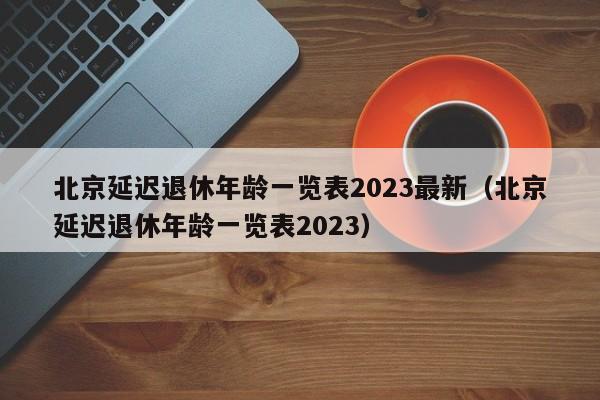 北京延迟退休年龄一览表2023最新（北京延迟退休年龄一览表2023）